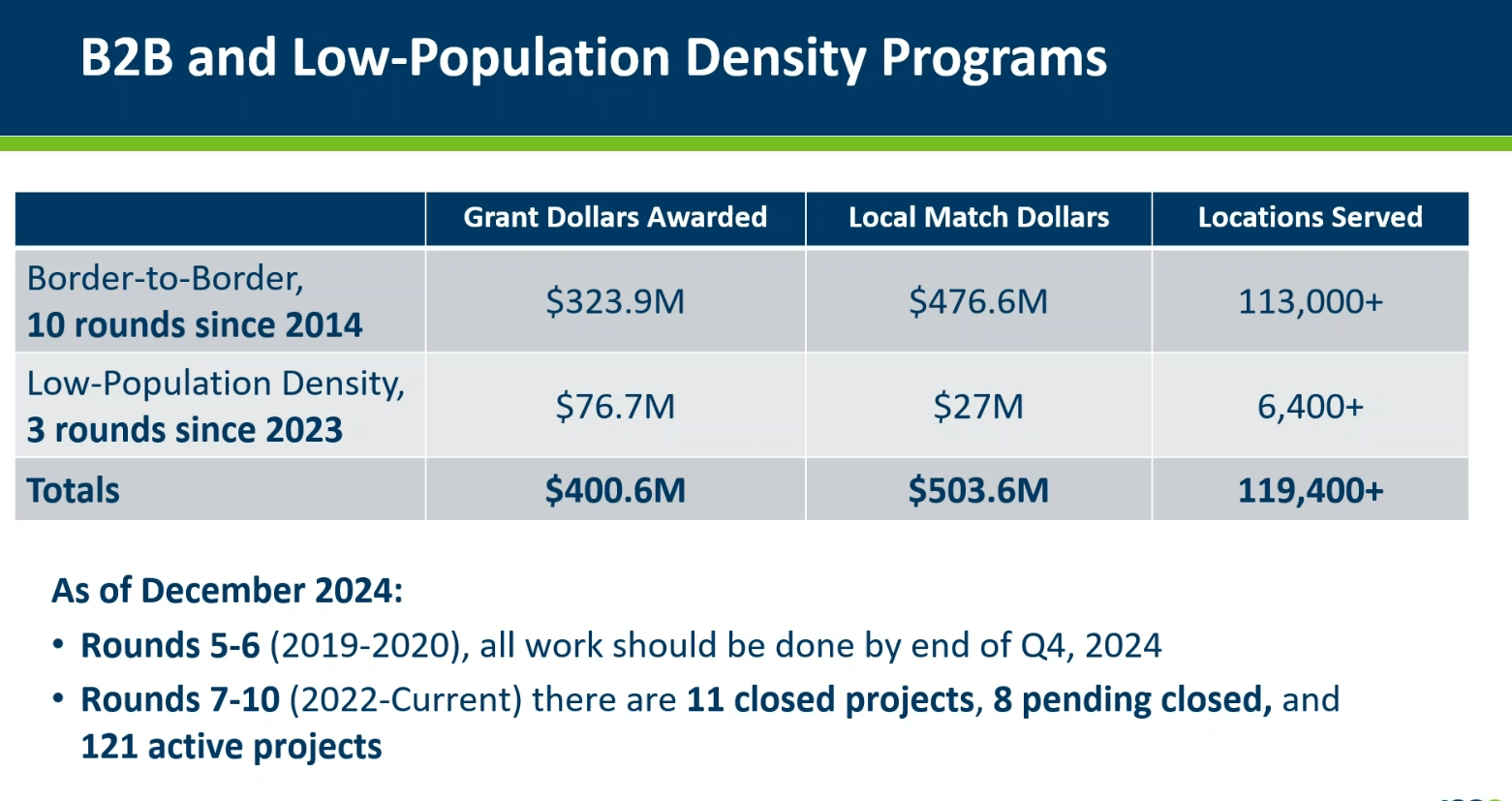 B2B and Low-Population Density Programs

|  | Grant Dollars Awarded | Local Match Dollars | Locations Served |
|---|---|---|---|
| Border-to-Border, 10 rounds since 2014 | $323.9M | $476.6M | 113,000+ |
| Low-Population Density, 3 rounds since 2023 | $76.7M | $27M | 6,400+ |
| Totals | $400.6M | $503.6M | 119,400+ |

As of December 2024:

• Rounds 5-6 (2019-2020), all work should be done by end of Q4, 2024
• Rounds 7-10 (2022-Current) there are 11 closed projects, 8 pending closed, and 121 active projects